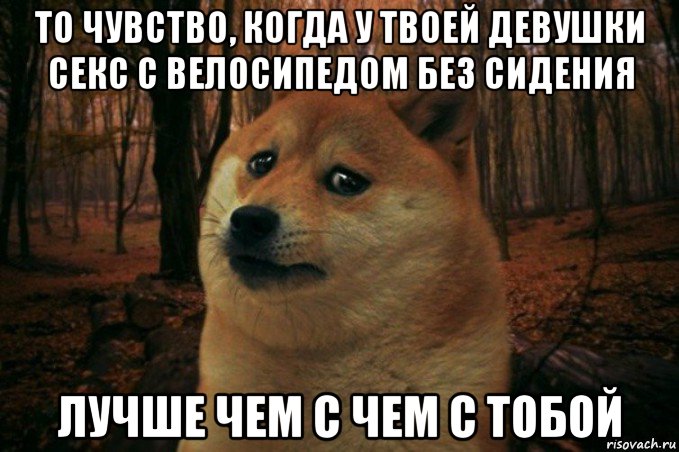 ТО ЧУВСТВО, КОГДА У ТВОЕЙ ДЕВУШКИ СЕКС С ВЕЛОСИПЕДОМ БЕЗ СИДЕНИЯ

ЛУЧШЕ ЧЕМ С ЧЕМ С ТОБОЙ

risovach.ru